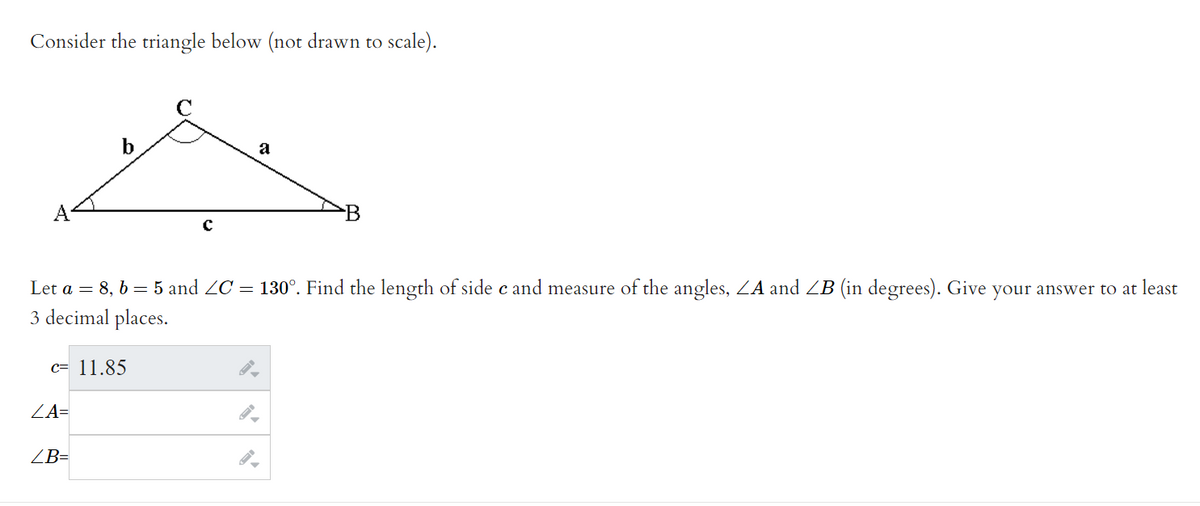 Consider the triangle below (not drawn to scale).

C
b
a
A
B
c

Let $a = 8$, $b = 5$ and $\angle C = 130°$. Find the length of side $c$ and measure of the angles, $\angle A$ and $\angle B$ (in degrees). Give your answer to at least 3 decimal places.

c= 11.85

$\angle A$=

$\angle B$=